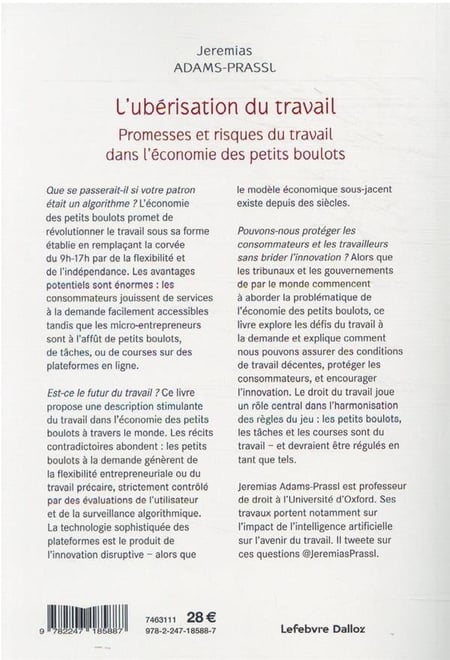 Jeremias
ADAMS-PRASSL

L'ubérisation du travail

Promesses et risques du travail dans l'économie des petits boulots

Que se passerait-il si votre patron était un algorithme ? L'économie des petits boulots promet de révolutionner le travail sous sa forme établie en remplaçant la corvée du 9h-17h par de la flexibilité et de l'indépendance. Les avantages potentiels sont énormes : les consommateurs jouissent de services à la demande facilement accessibles tandis que les micro-entrepreneurs sont à l'affût de petits boulots, de tâches, ou de courses sur des plateformes en ligne.

Est-ce le futur du travail ? Ce livre propose une description stimulante du travail dans l'économie des petits boulots à travers le monde. Les récits contradictoires abondent : les petits boulots à la demande génèrent de la flexibilité entrepreneuriale ou du travail précaire, strictement contrôlé par des évaluations de l'utilisateur et de la surveillance algorithmique. La technologie sophistiquée des plateformes est le produit de l'innovation disruptive – alors que le modèle économique sous-jacent existe depuis des siècles.

Pouvons-nous protéger les consommateurs et les travailleurs sans brider l'innovation ? Alors que les tribunaux et les gouvernements de par le monde commencent à aborder la problématique de l'économie des petits boulots, ce livre explore les défis du travail à la demande et explique comment nous pouvons assurer des conditions de travail décentes, protéger les consommateurs, et encourager l'innovation. Le droit du travail joue un rôle central dans l'harmonisation des règles du jeu : les petits boulots, les tâches et les courses sont du travail – et devraient être régulés en tant que tels.

Jeremias Adams-Prassl est professeur de droit à l'Université d'Oxford. Ses travaux portent notamment sur l'impact de l'intelligence artificielle sur l'avenir du travail. Il tweete sur ces questions @JeremiasPrassl.

9 782247 185887

7463111 28 €
978-2-247-18588-7

Lefebvre Dalloz